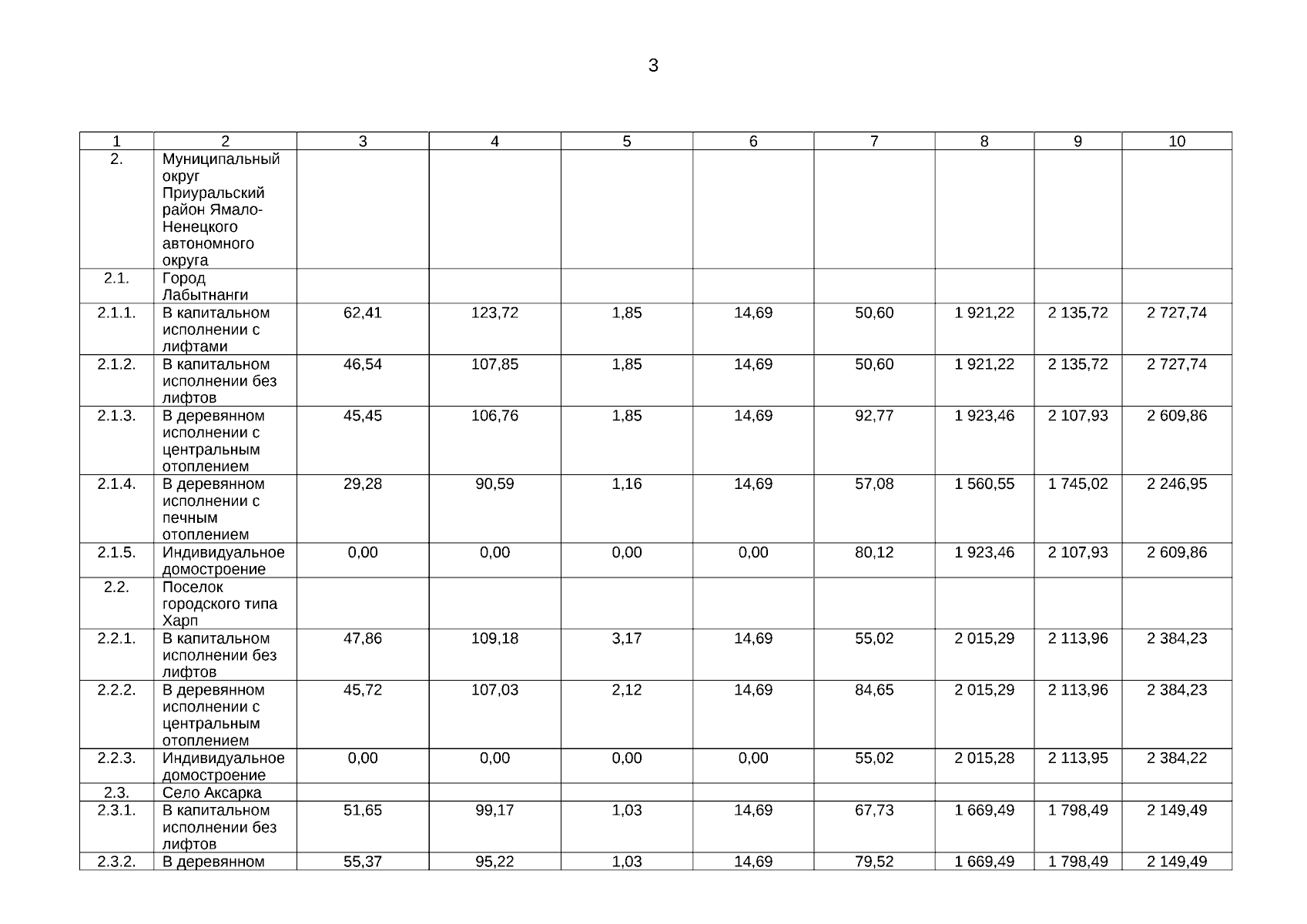 3

| 1 | 2 | 3 | 4 | 5 | 6 | 7 | 8 | 9 | 10 |
|---|---|---|---|---|---|---|---|---|---|
| 2. | Муниципальный округ Приуральский район Ямало-Ненецкого автономного округа | | | | | | | | |
| 2.1. | Город Лабытнанги | | | | | | | | |
| 2.1.1. | В капитальном исполнении с лифтами | 62,41 | 123,72 | 1,85 | 14,69 | 50,60 | 1 921,22 | 2 135,72 | 2 727,74 |
| 2.1.2. | В капитальном исполнении без лифтов | 46,54 | 107,85 | 1,85 | 14,69 | 50,60 | 1 921,22 | 2 135,72 | 2 727,74 |
| 2.1.3. | В деревянном исполнении с центральным отоплением | 45,45 | 106,76 | 1,85 | 14,69 | 92,77 | 1 923,46 | 2 107,93 | 2 609,86 |
| 2.1.4. | В деревянном исполнении с печным отоплением | 29,28 | 90,59 | 1,16 | 14,69 | 57,08 | 1 560,55 | 1 745,02 | 2 246,95 |
| 2.1.5. | Индивидуальное домостроение | 0,00 | 0,00 | 0,00 | 0,00 | 80,12 | 1 923,46 | 2 107,93 | 2 609,86 |
| 2.2. | Поселок городского типа Харп | | | | | | | | |
| 2.2.1. | В капитальном исполнении без лифтов | 47,86 | 109,18 | 3,17 | 14,69 | 55,02 | 2 015,29 | 2 113,96 | 2 384,23 |
| 2.2.2. | В деревянном исполнении с центральным отоплением | 45,72 | 107,03 | 2,12 | 14,69 | 84,65 | 2 015,29 | 2 113,96 | 2 384,23 |
| 2.2.3. | Индивидуальное домостроение | 0,00 | 0,00 | 0,00 | 0,00 | 55,02 | 2 015,28 | 2 113,95 | 2 384,22 |
| 2.3. | Село Аксарка | | | | | | | | |
| 2.3.1. | В капитальном исполнении без лифтов | 51,65 | 99,17 | 1,03 | 14,69 | 67,73 | 1 669,49 | 1 798,49 | 2 149,49 |
| 2.3.2. | В деревянном | 55,37 | 95,22 | 1,03 | 14,69 | 79,52 | 1 669,49 | 1 798,49 | 2 149,49 |